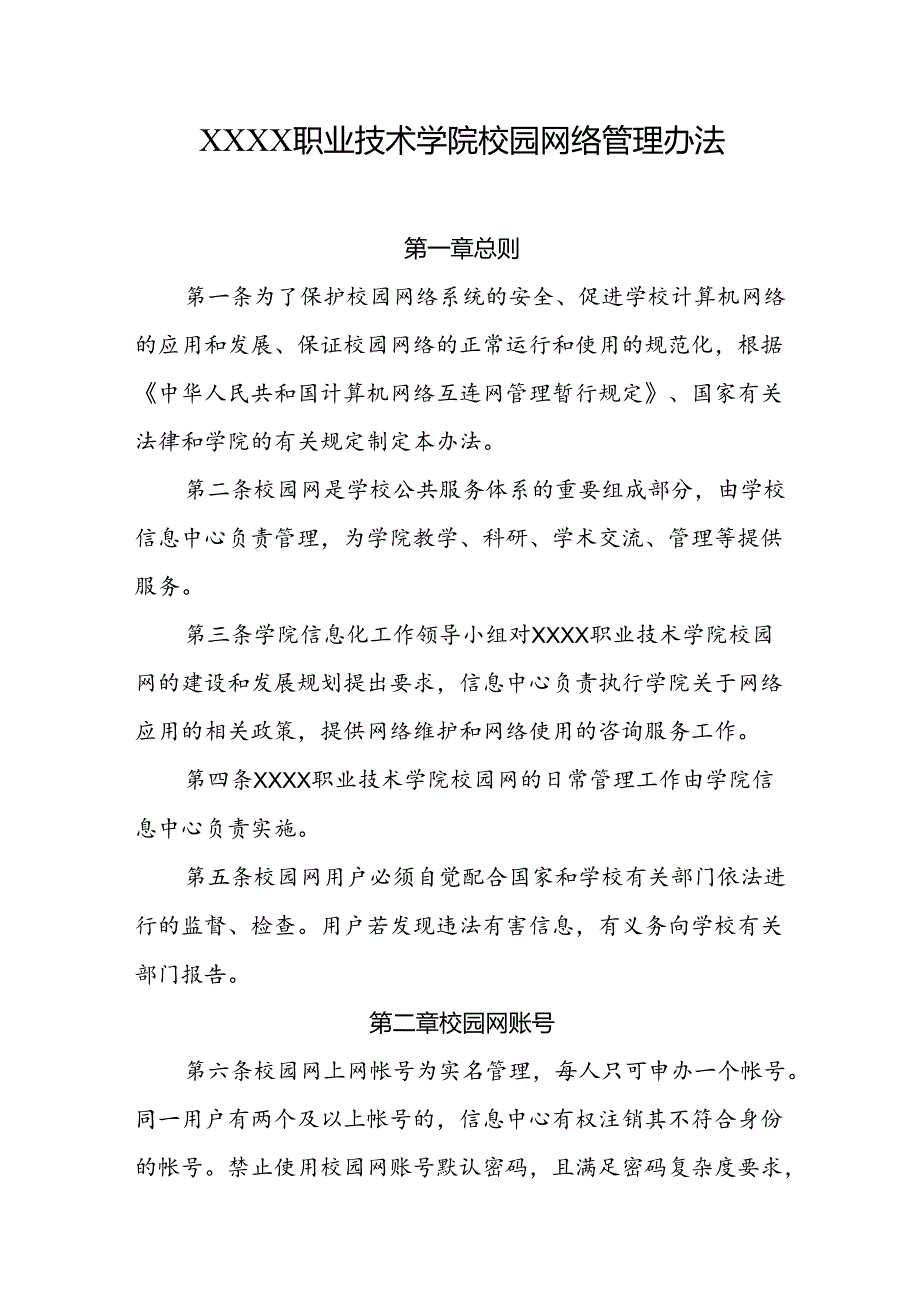 XXXX职业技术学院校园网络管理办法

第一章总则

第一条为了保护校园网络系统的安全、促进学校计算机网络的应用和发展、保证校园网络的正常运行和使用的规范化，根据《中华人民共和国计算机网络互连网管理暂行规定》、国家有关法律和学院的有关规定制定本办法。

第二条校园网是学校公共服务体系的重要组成部分，由学校信息中心负责管理，为学院教学、科研、学术交流、管理等提供服务。

第三条学院信息化工作领导小组对XXXX职业技术学院校园网的建设和发展规划提出要求，信息中心负责执行学院关于网络应用的相关政策，提供网络维护和网络使用的咨询服务工作。

第四条XXXX职业技术学院校园网的日常管理工作由学院信息中心负责实施。

第五条校园网用户必须自觉配合国家和学校有关部门依法进行的监督、检查。用户若发现违法有害信息，有义务向学校有关部门报告。

第二章校园网账号

第六条校园网上网帐号为实名管理，每人只可申办一个帐号。同一用户有两个及以上帐号的，信息中心有权注销其不符合身份的帐号。禁止使用校园网账号默认密码，且满足密码复杂度要求，